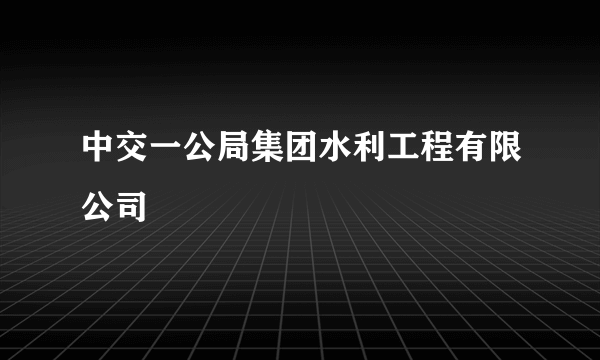 中交一公局集团水利工程有限公司